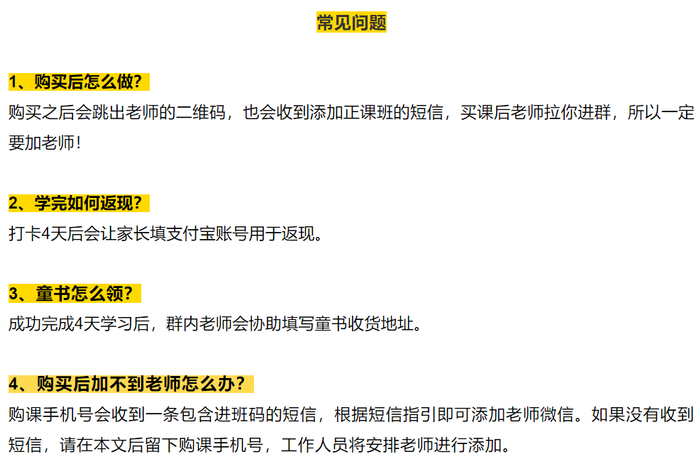 常见问题

1、购买后怎么做?

购买之后会跳出老师的二维码，也会收到添加正课班的短信，买课后老师拉你进群，所以一定要加老师!

2、学完如何返现?

打卡4天后会让家长填支付宝账号用于返现。

3、童书怎么领?

成功完成4天学习后，群内老师会协助填写童书收货地址。

4、购买后加不到老师怎么办?

购课手机号会收到一条包含进班码的短信，根据短信指引即可添加老师微信。如果没有收到短信，请在本文后留下购课手机号，工作人员将安排老师进行添加。